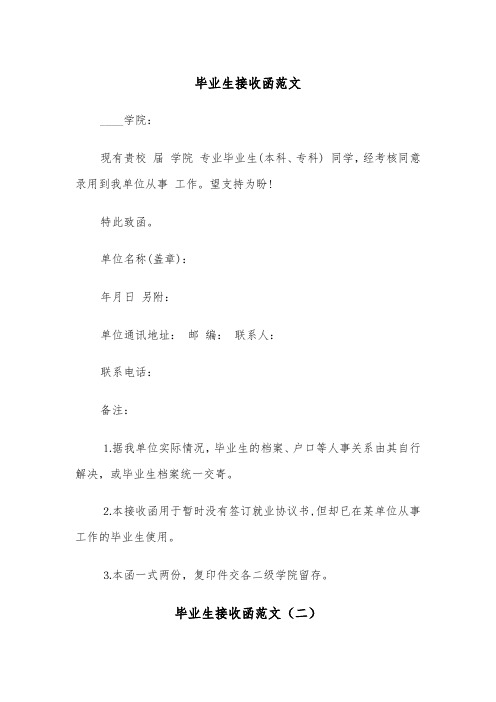 毕业生接收函范文

____学院：

现有贵校 届 学院 专业毕业生(本科、专科) 同学，经考核同意录用到我单位从事 工作。望支持为盼！

特此致函。

单位名称(盖章)：

年月日 另附：

单位通讯地址： 邮 编： 联系人：

联系电话：

备注：

1.据我单位实际情况，毕业生的档案、户口等人事关系由其自行解决，或毕业生档案统一交寄。

2.本接收函用于暂时没有签订就业协议书，但却已在某单位从事工作的毕业生使用。

3.本函一式两份，复印件交各二级学院留存。

毕业生接收函范文（二）